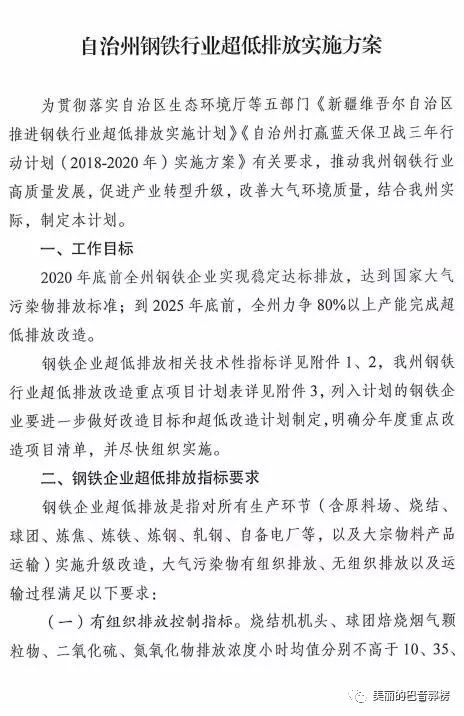 自治州钢铁行业超低排放实施方案

为贯彻落实自治区生态环境厅等五部门《新疆维吾尔自治区推进钢铁行业超低排放实施计划》《自治州打赢蓝天保卫战三年行动计划（2018-2020年）实施方案》有关要求，推动我州钢铁行业高质量发展，促进产业转型升级，改善大气环境质量，结合我州实际，制定本计划。

一、工作目标

2020年底前全州钢铁企业实现稳定达标排放，达到国家大气污染物排放标准；到2025年底前，全州力争80%以上产能完成超低排放改造。

钢铁企业超低排放相关技术性指标详见附件1、2，我州钢铁行业超低排放改造重点项目计划表详见附件3，列入计划的钢铁企业要进一步做好改造目标和超低改造计划制定，明确分年度重点改造项目清单，并尽快组织实施。

二、钢铁企业超低排放指标要求

钢铁企业超低排放是指对所有生产环节（含原料场、烧结、球团、炼焦、炼铁、炼钢、轧钢、自备电厂等，以及大宗物料产品运输）实施升级改造，大气污染物有组织排放、无组织排放以及运输过程满足以下要求：

（一）有组织排放控制指标。烧结机机头、球团焙烧烟气颗粒物、二氧化硫、氮氧化物排放浓度小时均值分别不高于10、35、

美丽的巴音郭楞